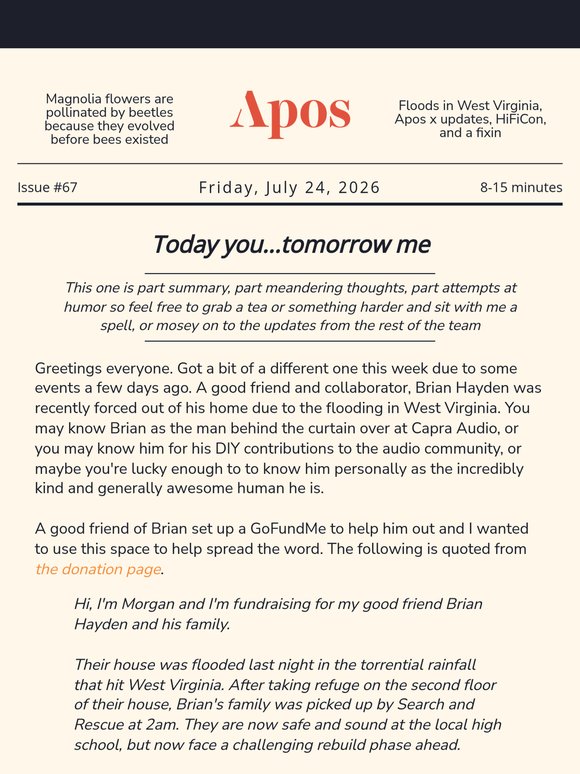 Magnolia flowers are pollinated by beetles because they evolved before bees existed

Apos

Floods in West Virginia, Apos x updates, HiFiCon, and a fixin

Issue #67

Friday, July 24, 2026

8-15 minutes

Today you...tomorrow me

This one is part summary, part meandering thoughts, part attempts at humor so feel free to grab a tea or something harder and sit with me a spell, or mosey on to the updates from the rest of the team

Greetings everyone. Got a bit of a different one this week due to some events a few days ago. A good friend and collaborator, Brian Hayden was recently forced out of his home due to the flooding in West Virginia. You may know Brian as the man behind the curtain over at Capra Audio, or you may know him for his DIY contributions to the audio community, or maybe you're lucky enough to to know him personally as the incredibly kind and generally awesome human he is.

A good friend of Brian set up a GoFundMe to help him out and I wanted to use this space to help spread the word. The following is quoted from the donation page.

Hi, I'm Morgan and I'm fundraising for my good friend Brian Hayden and his family.

Their house was flooded last night in the torrential rainfall that hit West Virginia. After taking refuge on the second floor of their house, Brian's family was picked up by Search and Rescue at 2am. They are now safe and sound at the local high school, but now face a challenging rebuild phase ahead.